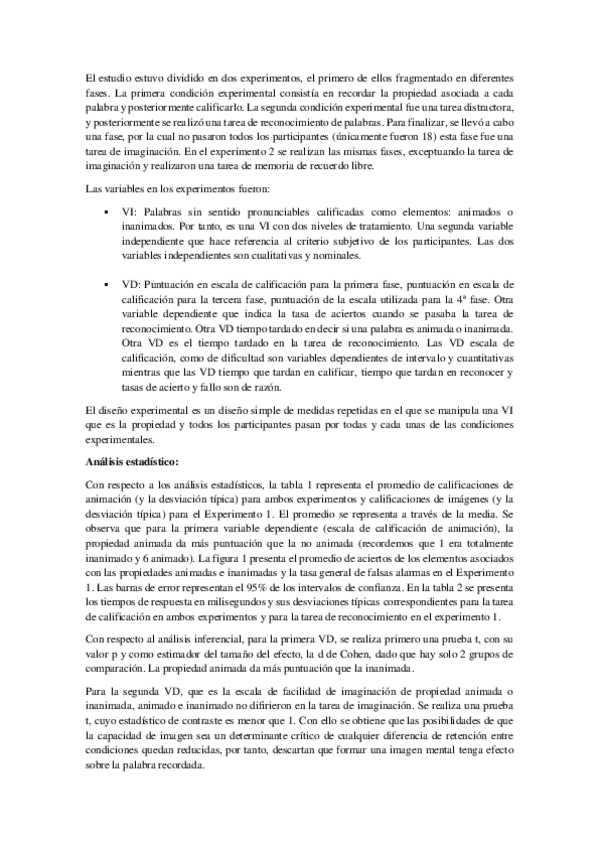 El estudio estuvo dividido en dos experimentos, el primero de ellos fragmentado en diferentes fases. La primera condición experimental consistía en recordar la propiedad asociada a cada palabra y posteriormente calificarlo. La segunda condición experimental fue una tarea distractora, y posteriormente se realizó una tarea de reconocimiento de palabras. Para finalizar, se llevó a cabo una fase, por la cual no pasaron todos los participantes (únicamente fueron 18) esta fase fue una tarea de imaginación. En el experimento 2 se realizan las mismas fases, exceptuando la tarea de imaginación y realizaron una tarea de memoria de recuerdo libre.

Las variables en los experimentos fueron:

▪ VI: Palabras sin sentido pronunciables calificadas como elementos: animados o inanimados. Por tanto, es una VI con dos niveles de tratamiento. Una segunda variable independiente que hace referencia al criterio subjetivo de los participantes. Las dos variables independientes son cualitativas y nominales.

▪ VD: Puntuación en escala de calificación para la primera fase, puntuación en escala de calificación para la tercera fase, puntuación de la escala utilizada para la 4ª fase. Otra variable dependiente que indica la tasa de aciertos cuando se pasaba la tarea de reconocimiento. Otra VD tiempo tardado en decir si una palabra es animada o inanimada. Otra VD es el tiempo tardado en la tarea de reconocimiento. Las VD escala de calificación, como de dificultad son variables dependientes de intervalo y cuantitativas mientras que las VD tiempo que tardan en calificar, tiempo que tardan en reconocer y tasas de acierto y fallo son de razón.

El diseño experimental es un diseño simple de medidas repetidas en el que se manipula una VI que es la propiedad y todos los participantes pasan por todas y cada unas de las condiciones experimentales.

Análisis estadístico:

Con respecto a los análisis estadísticos, la tabla 1 representa el promedio de calificaciones de animación (y la desviación típica) para ambos experimentos y calificaciones de imágenes (y la desviación típica) para el Experimento 1. El promedio se representa a través de la media. Se observa que para la primera variable dependiente (escala de calificación de animación), la propiedad animada da más puntuación que la no animada (recordemos que 1 era totalmente inanimado y 6 animado). La figura 1 presenta el promedio de aciertos de los elementos asociados con las propiedades animadas e inanimadas y la tasa general de falsas alarmas en el Experimento 1. Las barras de error representan el 95% de los intervalos de confianza. En la tabla 2 se presenta los tiempos de respuesta en milisegundos y sus desviaciones típicas correspondientes para la tarea de calificación en ambos experimentos y para la tarea de reconocimiento en el experimento 1.

Con respecto al análisis inferencial, para la primera VD, se realiza primero una prueba t, con su valor p y como estimador del tamaño del efecto, la d de Cohen, dado que hay solo 2 grupos de comparación. La propiedad animada da más puntuación que la inanimada.

Para la segunda VD, que es la escala de facilidad de imaginación de propiedad animada o inanimada, animado e inanimado no difirieron en la tarea de imaginación. Se realiza una prueba t, cuyo estadístico de contraste es menor que 1. Con ello se obtiene que las posibilidades de que la capacidad de imagen sea un determinante crítico de cualquier diferencia de retención entre condiciones quedan reducidas, por tanto, descartan que formar una imagen mental tenga efecto sobre la palabra recordada.